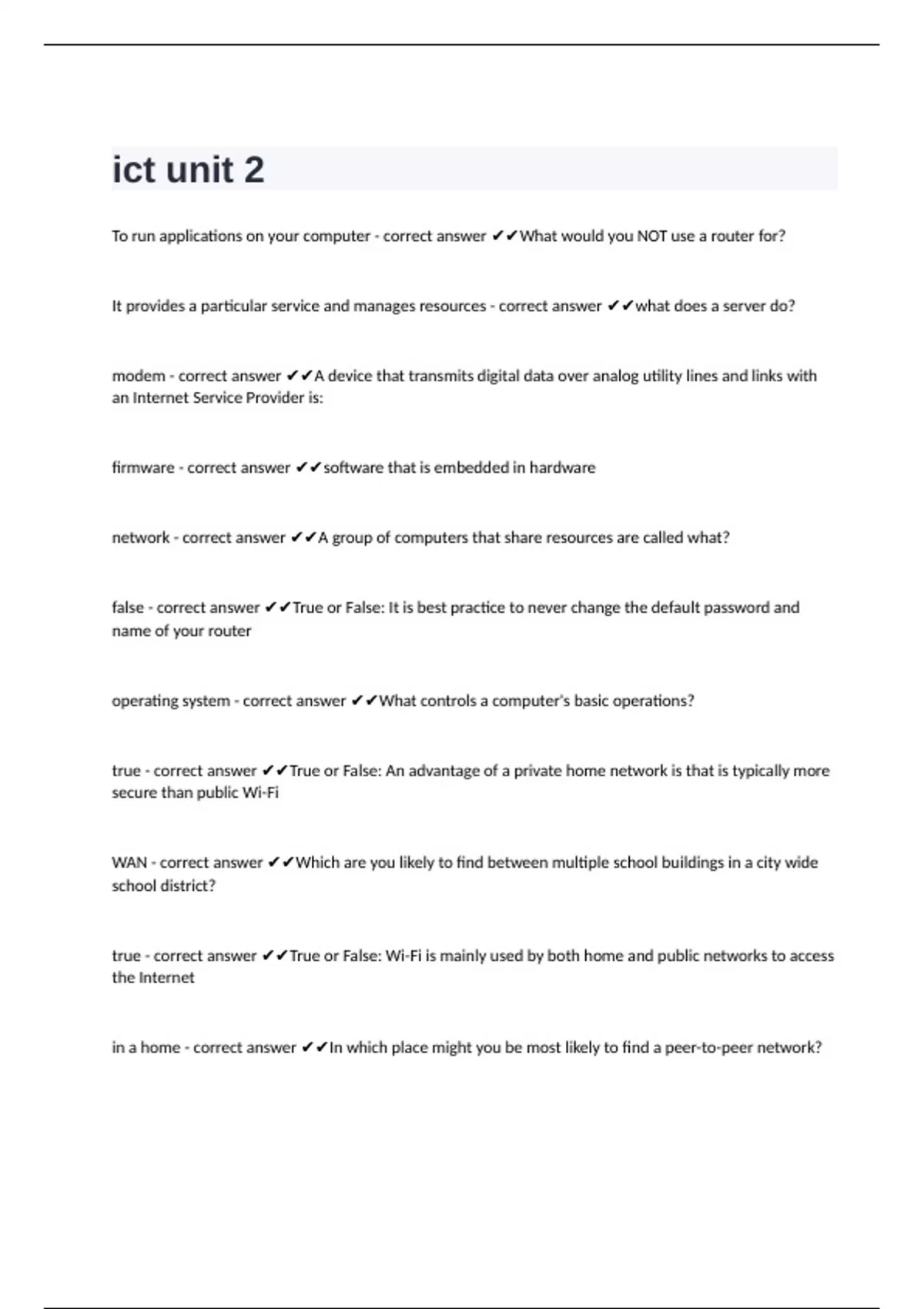 ict unit 2

To run applications on your computer - correct answer ✔✔What would you NOT use a router for?

It provides a particular service and manages resources - correct answer ✔✔what does a server do?

modem - correct answer ✔✔A device that transmits digital data over analog utility lines and links with an Internet Service Provider is:

firmware - correct answer ✔✔software that is embedded in hardware

network - correct answer ✔✔A group of computers that share resources are called what?

false - correct answer ✔✔True or False: It is best practice to never change the default password and name of your router

operating system - correct answer ✔✔What controls a computer's basic operations?

true - correct answer ✔✔True or False: An advantage of a private home network is that is typically more secure than public Wi-Fi

WAN - correct answer ✔✔Which are you likely to find between multiple school buildings in a city wide school district?

true - correct answer ✔✔True or False: Wi-Fi is mainly used by both home and public networks to access the Internet

in a home - correct answer ✔✔In which place might you be most likely to find a peer-to-peer network?